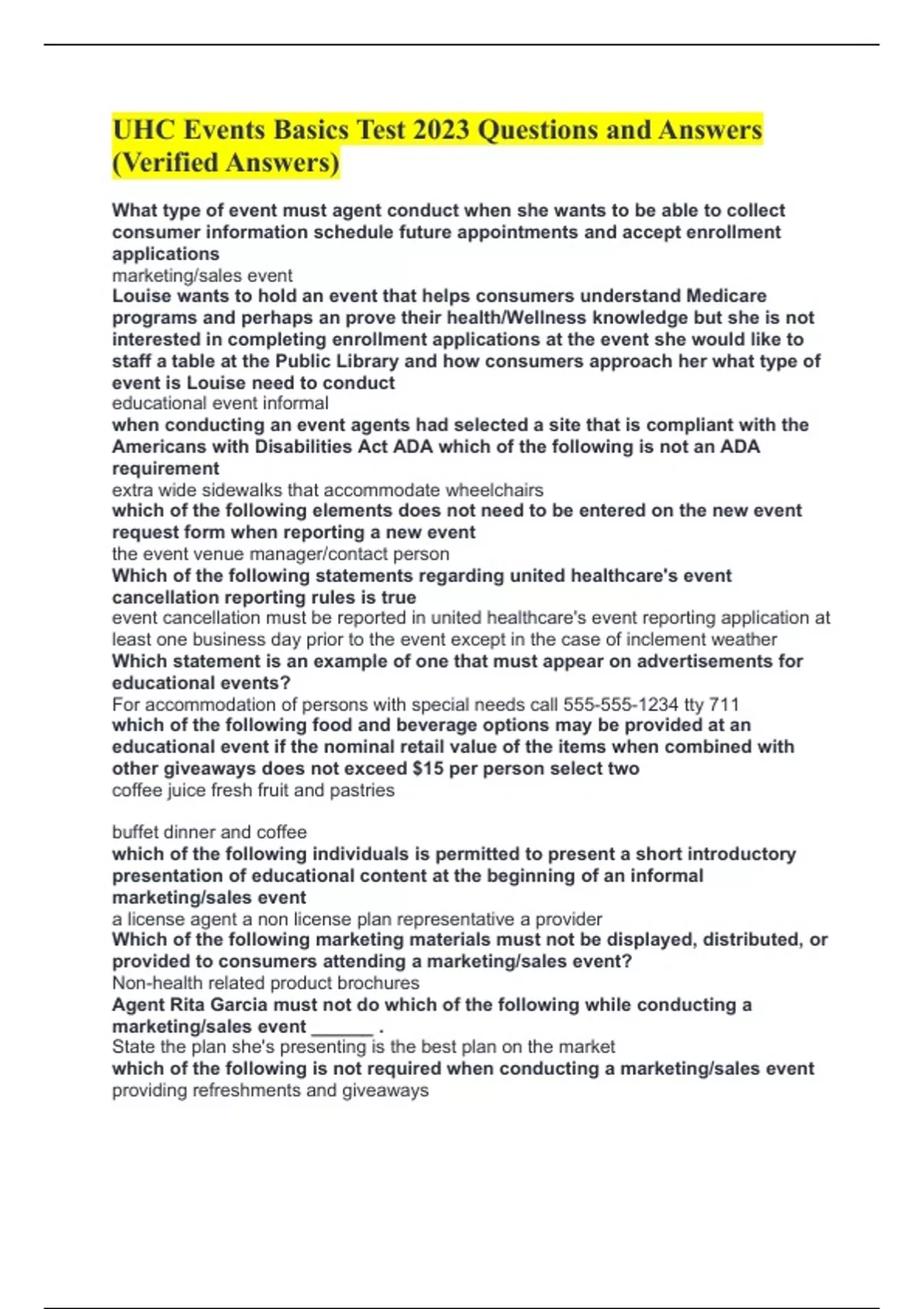 UHC Events Basics Test 2023 Questions and Answers (Verified Answers)

What type of event must agent conduct when she wants to be able to collect consumer information schedule future appointments and accept enrollment applications
marketing/sales event
Louise wants to hold an event that helps consumers understand Medicare programs and perhaps an prove their health/Wellness knowledge but she is not interested in completing enrollment applications at the event she would like to staff a table at the Public Library and how consumers approach her what type of event is Louise need to conduct
educational event informal
when conducting an event agents had selected a site that is compliant with the Americans with Disabilities Act ADA which of the following is not an ADA requirement
extra wide sidewalks that accommodate wheelchairs
which of the following elements does not need to be entered on the new event request form when reporting a new event
the event venue manager/contact person
Which of the following statements regarding united healthcare's event cancellation reporting rules is true
event cancellation must be reported in united healthcare's event reporting application at least one business day prior to the event except in the case of inclement weather
Which statement is an example of one that must appear on advertisements for educational events?
For accommodation of persons with special needs call 555-555-1234 tty 711
which of the following food and beverage options may be provided at an educational event if the nominal retail value of the items when combined with other giveaways does not exceed $15 per person select two
coffee juice fresh fruit and pastries

buffet dinner and coffee
which of the following individuals is permitted to present a short introductory presentation of educational content at the beginning of an informal marketing/sales event
a license agent a non license plan representative a provider
Which of the following marketing materials must not be displayed, distributed, or provided to consumers attending a marketing/sales event?
Non-health related product brochures
Agent Rita Garcia must not do which of the following while conducting a marketing/sales event ______ .
State the plan she's presenting is the best plan on the market
which of the following is not required when conducting a marketing/sales event
providing refreshments and giveaways